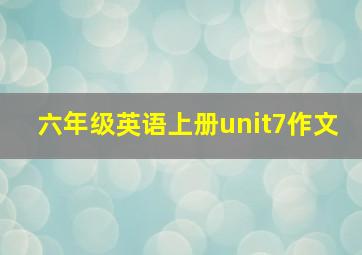 六年级英语上册unit7作文